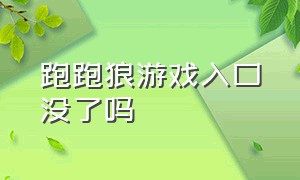 跑跑狼游戏入口没了吗